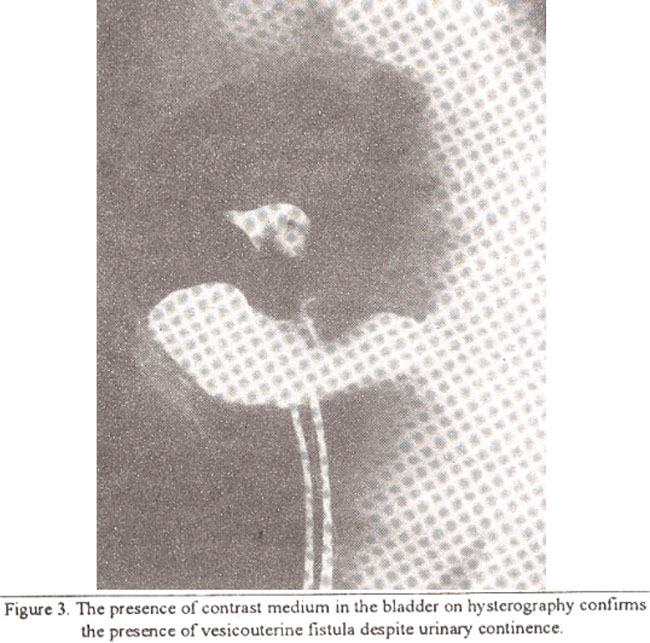 Figure 3. The presence of contrast medium in the bladder on hysterography confirms the presence of vesicouterine fistula despite urinary continence.